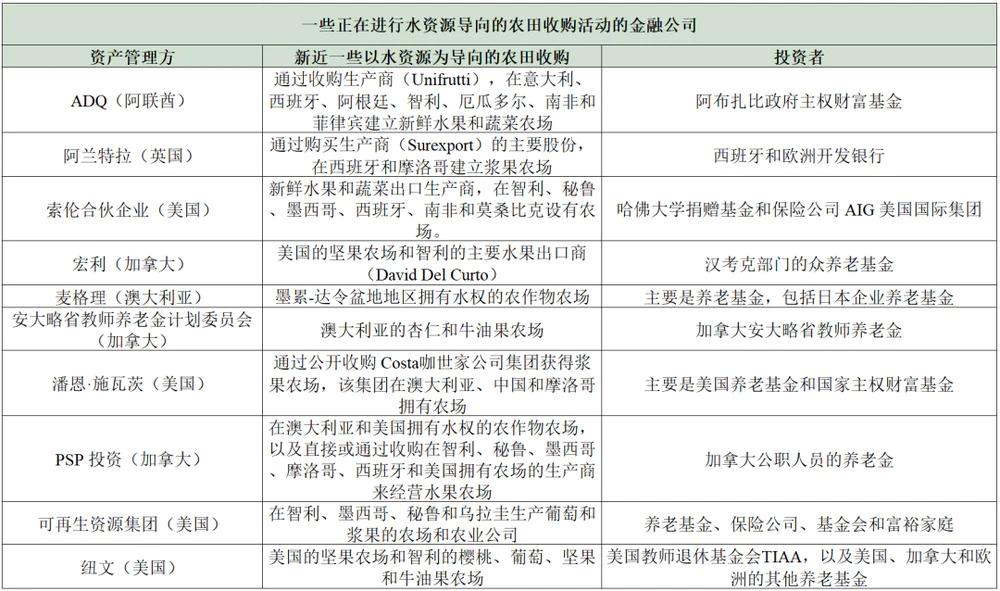 一些正在进行水资源导向的农田收购活动的金融公司

| 资产管理方 | 新近一些以水资源为导向的农田收购 | 投资者 |
|---|---|---|
| ADQ（阿联酋） | 通过收购生产商（Unifrutti），在意大利、西班牙、阿根廷、智利、厄瓜多尔、南非和菲律宾建立新鲜水果和蔬菜农场 | 阿布扎比政府主权财富基金 |
| 阿兰特拉（英国） | 通过购买生产商（Surexport）的主要股份，在西班牙和摩洛哥建立浆果农场 | 西班牙和欧洲开发银行 |
| 索伦合伙企业（美国） | 新鲜水果和蔬菜出口生产商，在智利、秘鲁、墨西哥、西班牙、南非和莫桑比克设有农场。 | 哈佛大学捐赠基金和保险公司 AIG 美国国际集团 |
| 宏利（加拿大） | 美国的坚果农场和智利的主要水果出口商（David Del Curto） | 汉考克部门的众养老基金 |
| 麦格理（澳大利亚） | 墨累-达令盆地地区拥有水权的农作物农场 | 主要是养老基金，包括日本企业养老基金 |
| 安大略省教师养老金计划委员会（加拿大） | 澳大利亚的杏仁和牛油果农场 | 加拿大安大略省教师养老金 |
| 潘恩·施瓦茨（美国） | 通过公开收购 Costa咖世家公司集团获得浆果农场，该集团在澳大利亚、中国和摩洛哥拥有农场 | 主要是美国养老基金和国家主权财富基金 |
| PSP 投资（加拿大） | 在澳大利亚和美国拥有水权的农作物农场，以及直接或通过收购在智利、秘鲁、墨西哥、摩洛哥、西班牙和美国拥有农场的生产商来经营水果农场 | 加拿大公职人员的养老金 |
| 可再生资源集团（美国） | 在智利、墨西哥、秘鲁和乌拉圭生产葡萄和浆果的农场和农业公司 | 养老基金、保险公司、基金会和富裕家庭 |
| 纽文（美国） | 美国的坚果农场和智利的樱桃、葡萄、坚果和牛油果农场 | 美国教师退休基金会TIAA，以及美国、加拿大和欧洲的其他养老基金 |